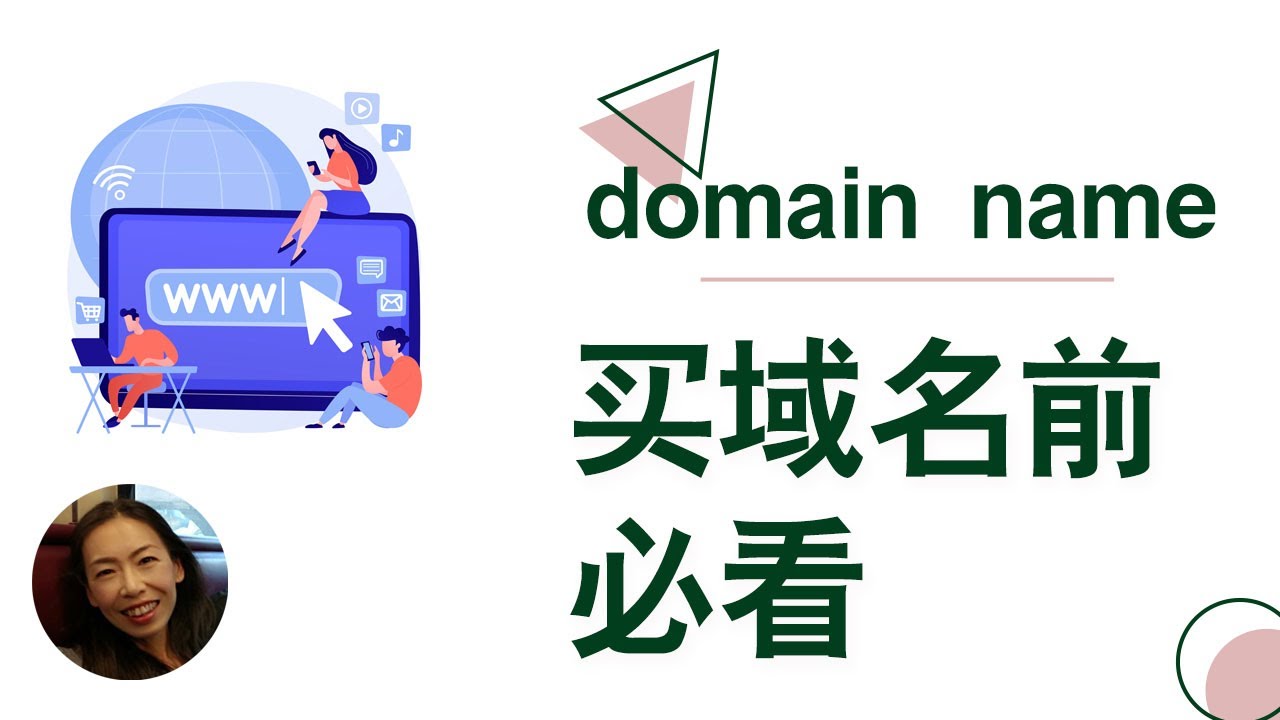 WWW

domain name

买域名前必看